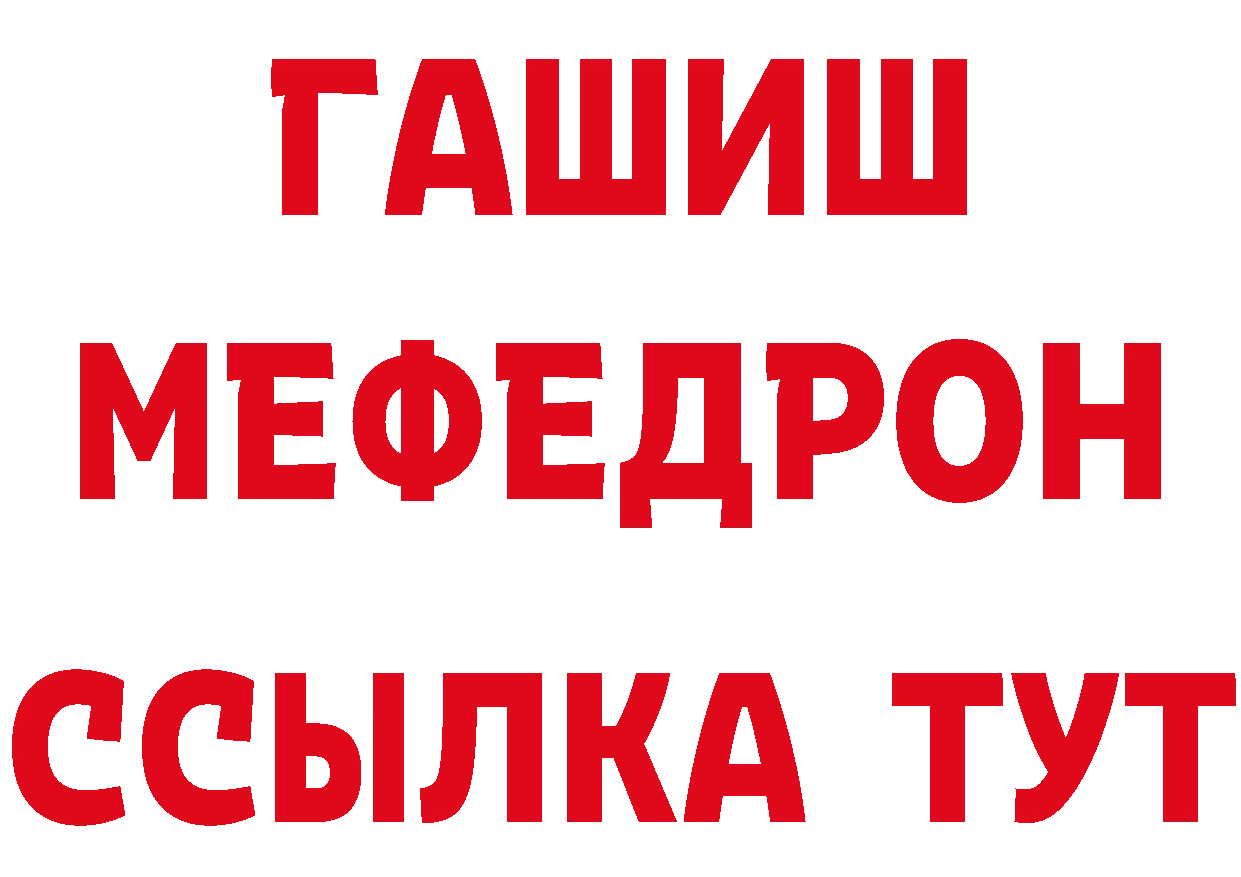 ГАШИШ
МЕФЕДРОН
ССЫЛКА ТУТ